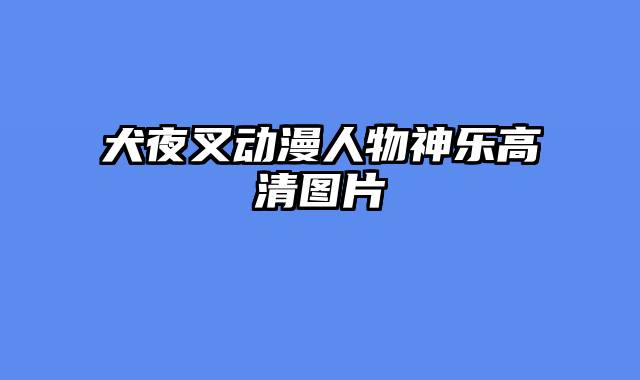 犬夜叉动漫人物神乐高清图片